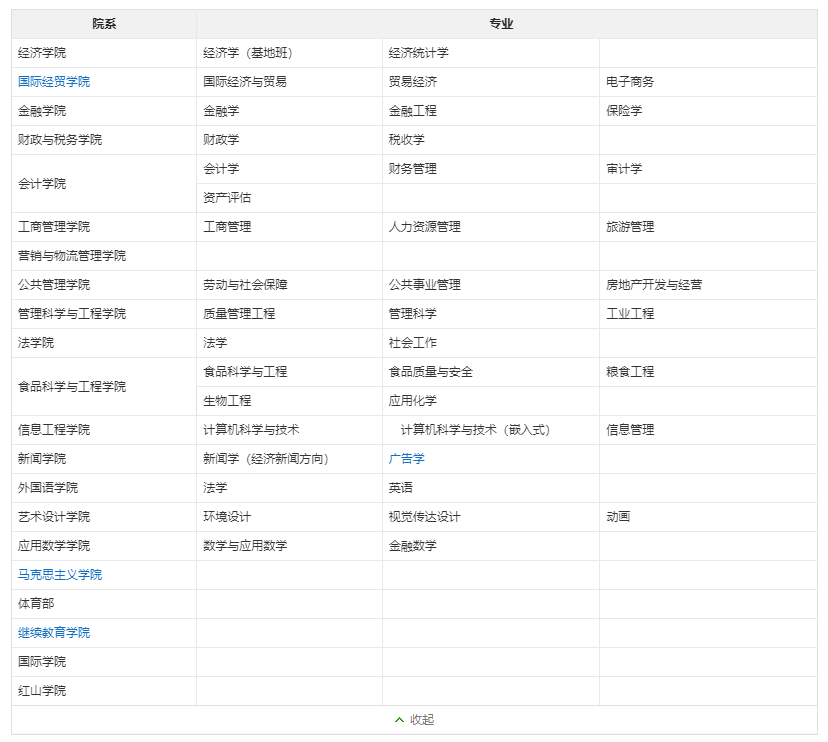 | 院系 | 专业 | | |
|---|---|---|---|
| 经济学院 | 经济学（基地班） | 经济统计学 | |
| 国际经贸学院 | 国际经济与贸易 | 贸易经济 | 电子商务 |
| 金融学院 | 金融学 | 金融工程 | 保险学 |
| 财政与税务学院 | 财政学 | 税收学 | |
| 会计学院 | 会计学 | 财务管理 | 审计学 |
| | 资产评估 | | |
| 工商管理学院 | 工商管理 | 人力资源管理 | 旅游管理 |
| 营销与物流管理学院 | | | |
| 公共管理学院 | 劳动与社会保障 | 公共事业管理 | 房地产开发与经营 |
| 管理科学与工程学院 | 质量管理工程 | 管理科学 | 工业工程 |
| 法学院 | 法学 | 社会工作 | |
| 食品科学与工程学院 | 食品科学与工程 | 食品质量与安全 | 粮食工程 |
| | 生物工程 | 应用化学 | |
| 信息工程学院 | 计算机科学与技术 | 计算机科学与技术（嵌入式） | 信息管理 |
| 新闻学院 | 新闻学（经济新闻方向） | 广告学 | |
| 外国语学院 | 法学 | 英语 | |
| 艺术设计学院 | 环境设计 | 视觉传达设计 | 动画 |
| 应用数学学院 | 数学与应用数学 | 金融数学 | |
| 马克思主义学院 | | | |
| 体育部 | | | |
| 继续教育学院 | | | |
| 国际学院 | | | |
| 红山学院 | | | |

收起